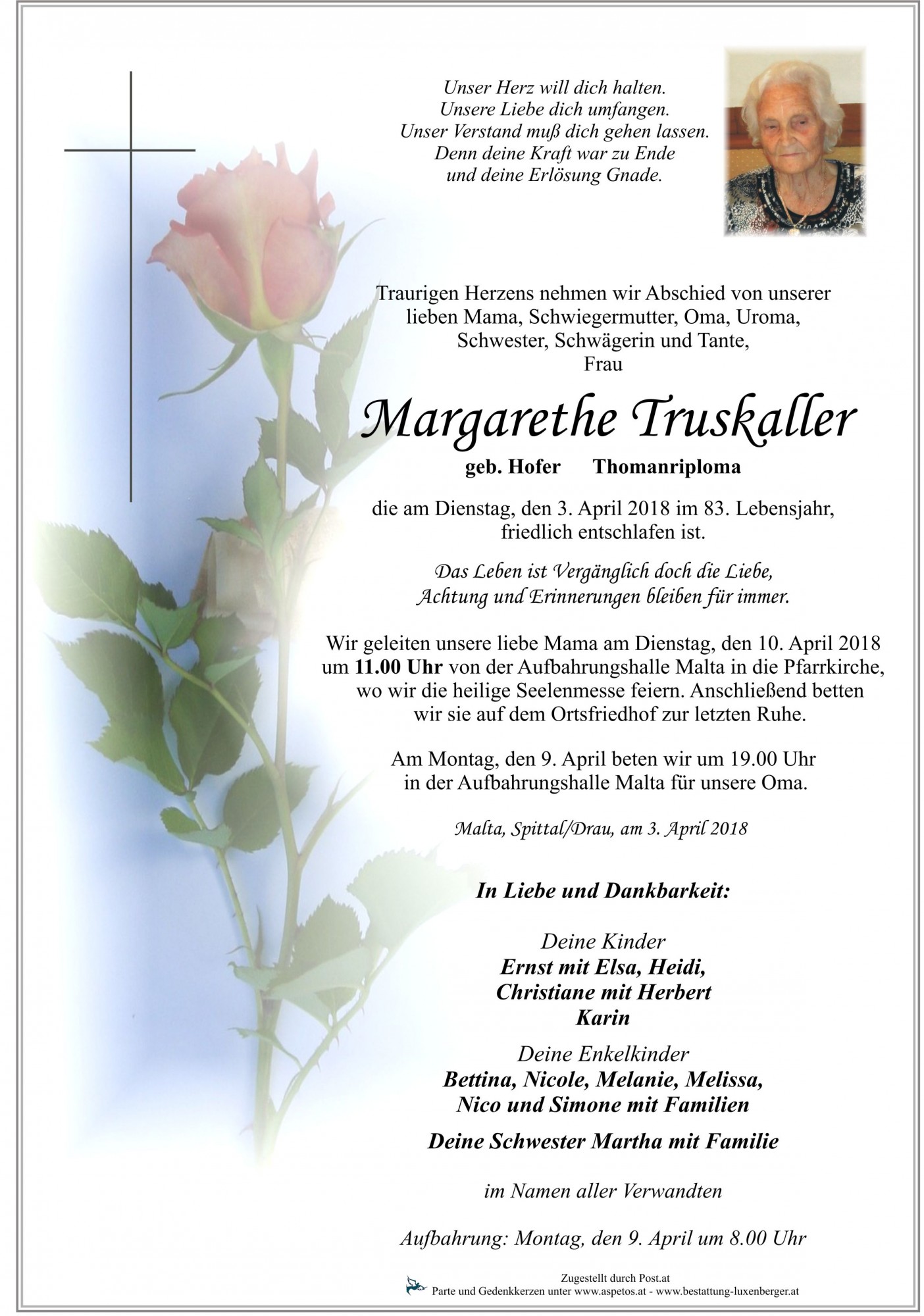 Unser Herz will dich halten.
Unsere Liebe dich umfangen.
Unser Verstand muß dich gehen lassen.
Denn deine Kraft war zu Ende
und deine Erlösung Gnade.

Traurigen Herzens nehmen wir Abschied von unserer lieben Mama, Schwiegermutter, Oma, Uroma, Schwester, Schwägerin und Tante, Frau

Margarethe Truskaller

geb. Hofer Thomanriploma

die am Dienstag, den 3. April 2018 im 83. Lebensjahr, friedlich entschlafen ist.

Das Leben ist Vergänglich doch die Liebe, Achtung und Erinnerungen bleiben für immer.

Wir geleiten unsere liebe Mama am Dienstag, den 10. April 2018 um 11.00 Uhr von der Aufbahrungshalle Malta in die Pfarrkirche, wo wir die heilige Seelenmesse feiern. Anschließend betten wir sie auf dem Ortsfriedhof zur letzten Ruhe.

Am Montag, den 9. April beten wir um 19.00 Uhr in der Aufbahrungshalle Malta für unsere Oma.

Malta, Spittal/Drau, am 3. April 2018

In Liebe und Dankbarkeit:

Deine Kinder
Ernst mit Elsa, Heidi,
Christiane mit Herbert
Karin

Deine Enkelkinder
Bettina, Nicole, Melanie, Melissa,
Nico und Simone mit Familien

Deine Schwester Martha mit Familie

im Namen aller Verwandten

Aufbahrung: Montag, den 9. April um 8.00 Uhr

Zugestellt durch Post.at
Parte und Gedenkkerzen unter www.aspetos.at - www.bestattung-luxenberger.at